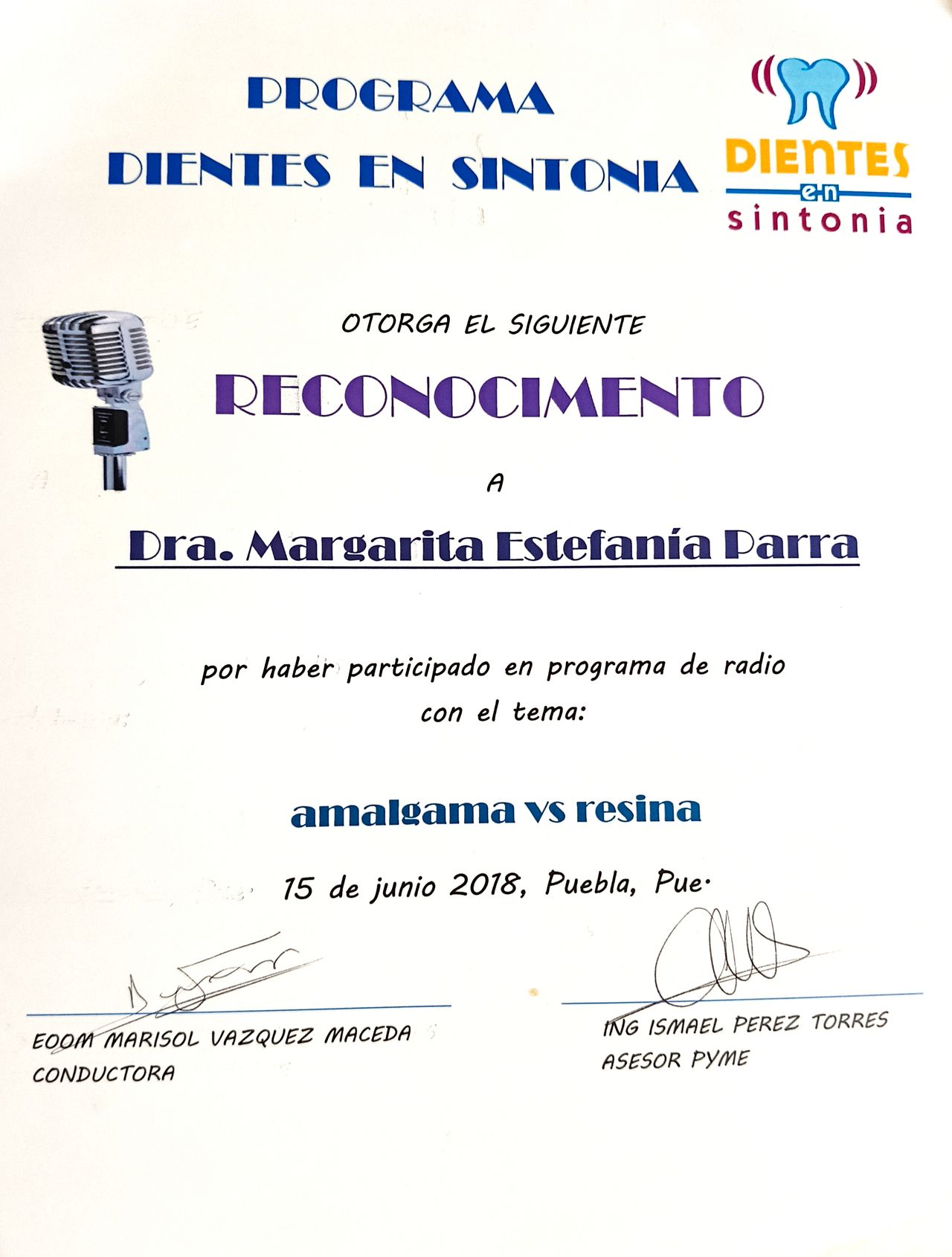 PROGRAMA
DIENTES EN SINTONIA

DIENTES
en
sintonia

OTORGA EL SIGUIENTE

RECONOCIMENTO

A

Dra. Margarita Estefanía Parra

por haber participado en programa de radio con el tema:

amalgama vs resina

15 de junio 2018, Puebla, Pue.

EOOM MARISOL VAZQUEZ MACEDA
CONDUCTORA

ING ISMAEL PEREZ TORRES
ASESOR PYME